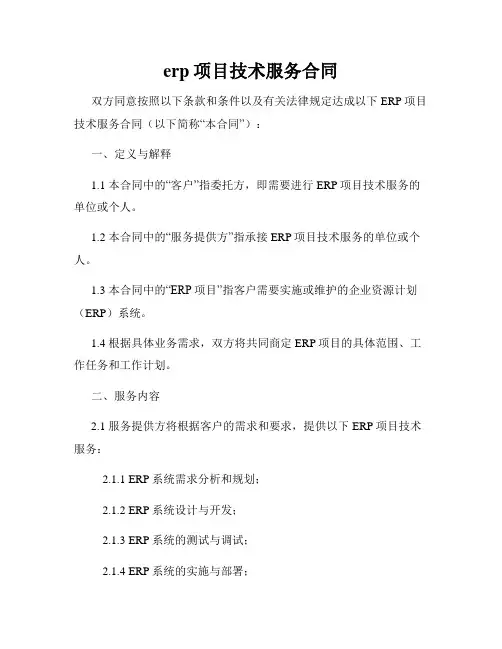 erp 项目技术服务合同

双方同意按照以下条款和条件以及有关法律规定达成以下 ERP 项目技术服务合同（以下简称“本合同”）：

一、定义与解释

1.1 本合同中的“客户”指委托方，即需要进行 ERP 项目技术服务的单位或个人。

1.2 本合同中的“服务提供方”指承接 ERP 项目技术服务的单位或个人。

1.3 本合同中的“ERP 项目”指客户需要实施或维护的企业资源计划（ERP）系统。

1.4 根据具体业务需求，双方将共同商定 ERP 项目的具体范围、工作任务和工作计划。

二、服务内容

2.1 服务提供方将根据客户的需求和要求，提供以下 ERP 项目技术服务：

2.1.1 ERP 系统需求分析和规划；

2.1.2 ERP 系统设计与开发；

2.1.3 ERP 系统的测试与调试；

2.1.4 ERP 系统的实施与部署；